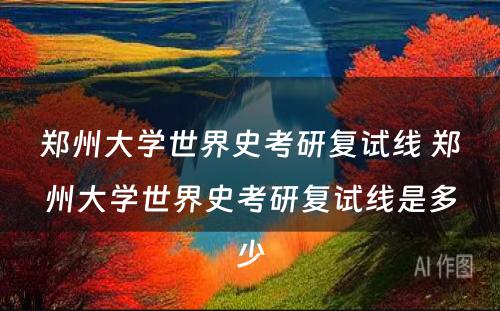 郑州大学世界史考研复试线 郑州大学世界史考研复试线是多少

AI 作图